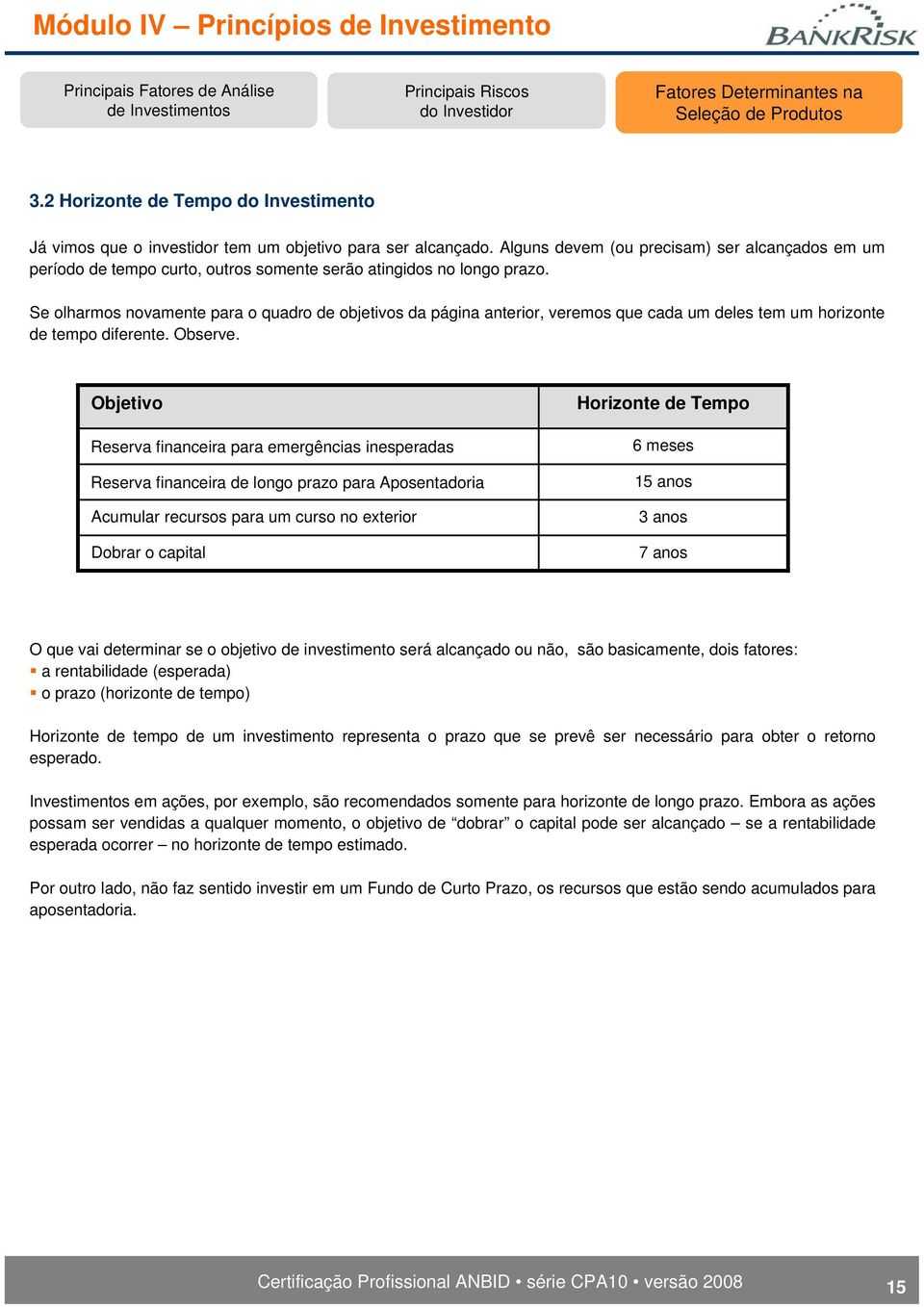 Módulo IV – Princípios de Investimento

BANKRISK

Principais Fatores de Análise de Investimentos

Principais Riscos do Investidor

Fatores Determinantes na Seleção de Produtos

3.2 Horizonte de Tempo do Investimento

Já vimos que o investidor tem um objetivo para ser alcançado. Alguns devem (ou precisam) ser alcançados em um período de tempo curto, outros somente serão atingidos no longo prazo.

Se olharmos novamente para o quadro de objetivos da página anterior, veremos que cada um deles tem um horizonte de tempo diferente. Observe.

| Objetivo | Horizonte de Tempo |
|---|---|
| Reserva financeira para emergências inesperadas | 6 meses |
| Reserva financeira de longo prazo para Aposentadoria | 15 anos |
| Acumular recursos para um curso no exterior | 3 anos |
| Dobrar o capital | 7 anos |

O que vai determinar se o objetivo de investimento será alcançado ou não, são basicamente, dois fatores:
▪ a rentabilidade (esperada)
▪ o prazo (horizonte de tempo)

Horizonte de tempo de um investimento representa o prazo que se prevê ser necessário para obter o retorno esperado.

Investimentos em ações, por exemplo, são recomendados somente para horizonte de longo prazo. Embora as ações possam ser vendidas a qualquer momento, o objetivo de "dobrar" o capital pode ser alcançado – se a rentabilidade esperada ocorrer – no horizonte de tempo estimado.

Por outro lado, não faz sentido investir em um Fundo de Curto Prazo, os recursos que estão sendo acumulados para aposentadoria.

Certificação Profissional ANBID • série CPA10 • versão 2008

15